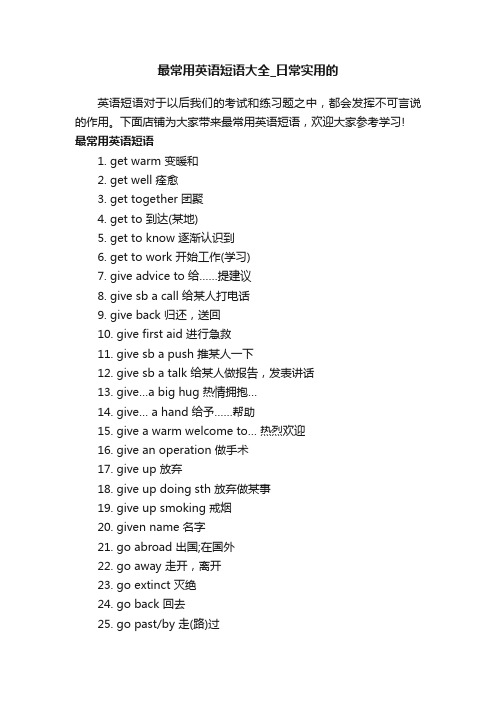 最常用英语短语大全_日常实用的

英语短语对于以后我们的考试和练习题之中，都会发挥不可言说的作用。下面店铺为大家带来最常用英语短语，欢迎大家参考学习!

最常用英语短语

1. get warm 变暖和
2. get well 痊愈
3. get together 团聚
4. get to 到达(某地)
5. get to know 逐渐认识到
6. get to work 开始工作(学习)
7. give advice to 给……提建议
8. give sb a call 给某人打电话
9. give back 归还，送回
10. give first aid 进行急救
11. give sb a push 推某人一下
12. give sb a talk 给某人做报告，发表讲话
13. give...a big hug 热情拥抱...
14. give... a hand 给予……帮助
15. give a warm welcome to... 热烈欢迎
16. give an operation 做手术
17. give up 放弃
18. give up doing sth 放弃做某事
19. give up smoking 戒烟
20. given name 名字
21. go abroad 出国;在国外
22. go away 走开，离开
23. go extinct 灭绝
24. go back 回去
25. go past/by 走(路)过